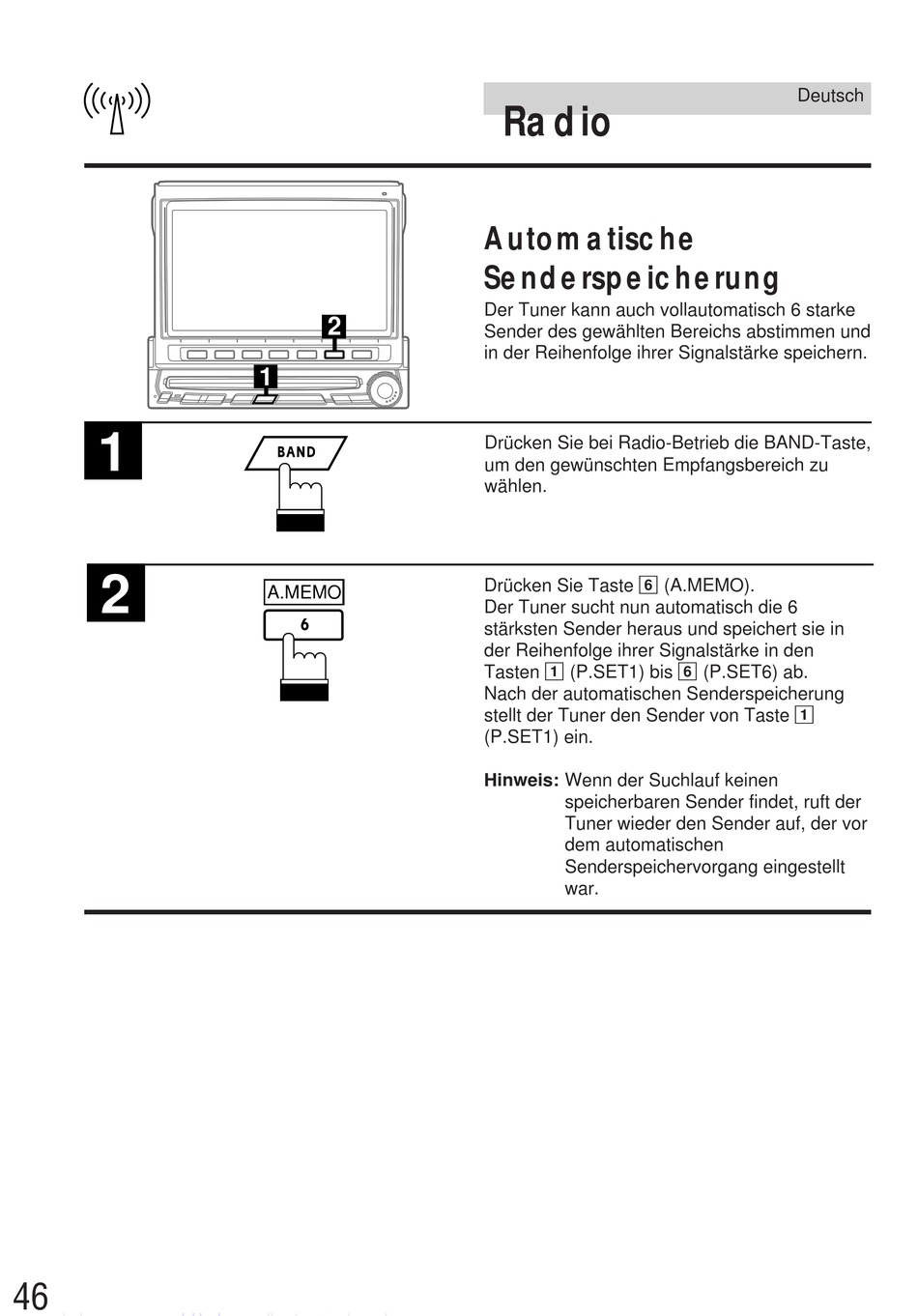 Deutsch

Radio

2

1

Automatische Senderspeicherung

Der Tuner kann auch vollautomatisch 6 starke Sender des gewählten Bereichs abstimmen und in der Reihenfolge ihrer Signalstärke speichern.

1

BAND

Drücken Sie bei Radio-Betrieb die BAND-Taste, um den gewünschten Empfangsbereich zu wählen.

2

A.MEMO

6

Drücken Sie Taste 6 (A.MEMO).
Der Tuner sucht nun automatisch die 6 stärksten Sender heraus und speichert sie in der Reihenfolge ihrer Signalstärke in den Tasten 1 (P.SET1) bis 6 (P.SET6) ab.
Nach der automatischen Senderspeicherung stellt der Tuner den Sender von Taste 1 (P.SET1) ein.

Hinweis: Wenn der Suchlauf keinen speicherbaren Sender findet, ruft der Tuner wieder den Sender auf, der vor dem automatischen Senderspeichervorgang eingestellt war.

46